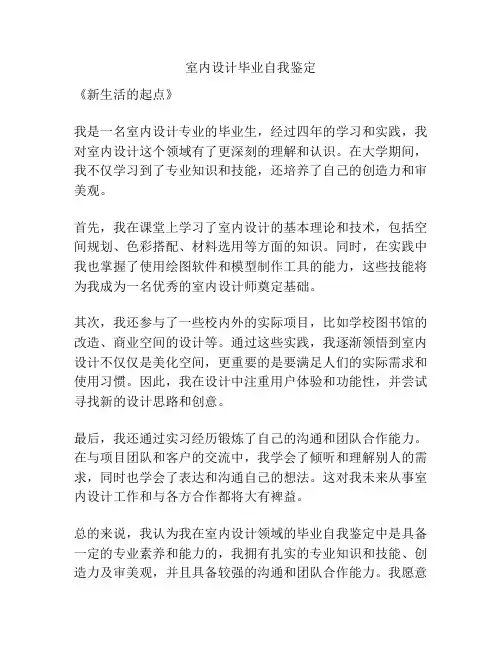 室内设计毕业自我鉴定

《新生活的起点》

我是一名室内设计专业的毕业生，经过四年的学习和实践，我对室内设计这个领域有了更深刻的理解和认识。在大学期间，我不仅学习到了专业知识和技能，还培养了自己的创造力和审美观。

首先，我在课堂上学习了室内设计的基本理论和技术，包括空间规划、色彩搭配、材料选用等方面的知识。同时，在实践中我也掌握了使用绘图软件和模型制作工具的能力，这些技能将为我成为一名优秀的室内设计师奠定基础。

其次，我还参与了一些校内外的实际项目，比如学校图书馆的改造、商业空间的设计等。通过这些实践，我逐渐领悟到室内设计不仅仅是美化空间，更重要的是要满足人们的实际需求和使用习惯。因此，我在设计中注重用户体验和功能性，并尝试寻找新的设计思路和创意。

最后，我还通过实习经历锻炼了自己的沟通和团队合作能力。在与项目团队和客户的交流中，我学会了倾听和理解别人的需求，同时也学会了表达和沟通自己的想法。这对我未来从事室内设计工作和与各方合作都将大有裨益。

总的来说，我认为我在室内设计领域的毕业自我鉴定中是具备一定的专业素养和能力的，我拥有扎实的专业知识和技能、创造力及审美观，并且具备较强的沟通和团队合作能力。我愿意